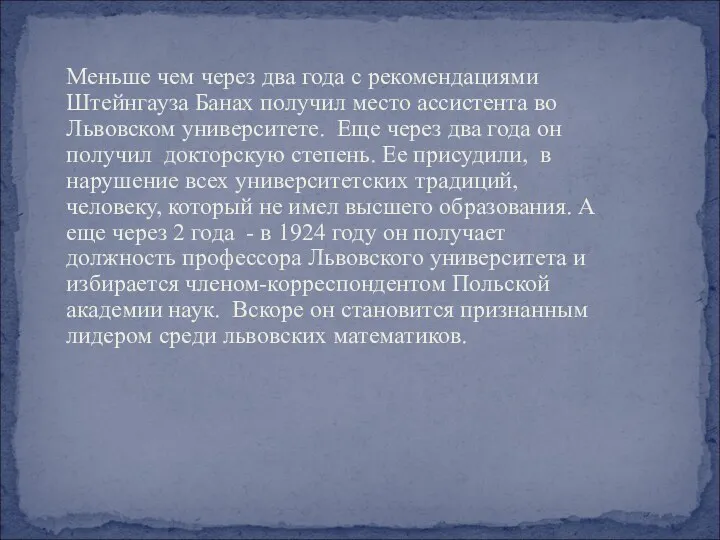 Меньше чем через два года с рекомендациями Штейнгауза Банах получил место ассистента во Львовском университете. Еще через два года он получил докторскую степень. Ее присудили, в нарушение всех университетских традиций, человеку, который не имел высшего образования. А еще через 2 года - в 1924 году он получает должность профессора Львовского университета и избирается членом-корреспондентом Польской академии наук. Вскоре он становится признанным лидером среди львовских математиков.